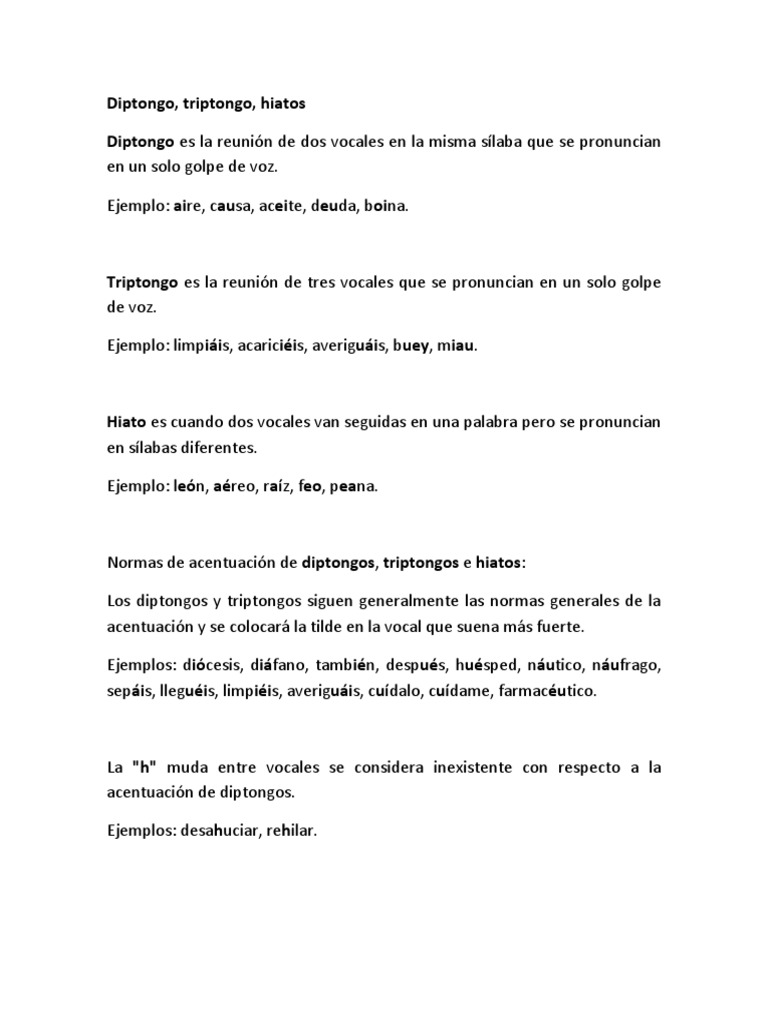 Diptongo, triptongo, hiatos

Diptongo es la reunión de dos vocales en la misma sílaba que se pronuncian en un solo golpe de voz.

Ejemplo: aire, causa, aceite, deuda, boina.

Triptongo es la reunión de tres vocales que se pronuncian en un solo golpe de voz.

Ejemplo: limpiáis, acariciéis, averiguáis, buey, miau.

Hiato es cuando dos vocales van seguidas en una palabra pero se pronuncian en sílabas diferentes.

Ejemplo: león, aéreo, raíz, feo, peana.

Normas de acentuación de diptongos, triptongos e hiatos:

Los diptongos y triptongos siguen generalmente las normas generales de la acentuación y se colocará la tilde en la vocal que suena más fuerte.

Ejemplos: diócesis, diáfano, también, después, huésped, náutico, náufrago, sepáis, lleguéis, limpiéis, averiguáis, cuídalo, cuídame, farmacéutico.

La "h" muda entre vocales se considera inexistente con respecto a la acentuación de diptongos.

Ejemplos: desahuciar, rehilar.